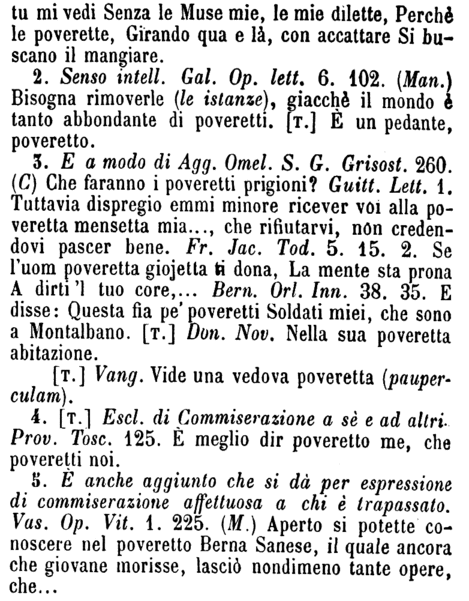 tu mi vedi Senza le Muse mie, le mie dilette, Perchè le poverette, Girando qua e là, con accattare Si buscano il mangiare.

2. Senso intell. Gal. Op. lett. 6. 102. (Man.) Bisogna rimoverle (le istanze), giacchè il mondo è tanto abbondante di poveretti. [T.] È un pedante, poveretto.

3. E a modo di Agg. Omel. S. G. Grisost. 260. (C) Che faranno i poveretti prigioni? Guitt. Lett. 1. Tuttavia dispregio emmi minore ricever voi alla poveretta mensetta mia..., che rifiutarvi, non credendovi pascer bene. Fr. Jac. Tod. 5. 15. 2. Se l'uom poveretta giojetta ti dona, La mente sta prona A dirti 'l tuo core,... Bern. Orl. Inn. 38. 35. E disse: Questa fia pe' poveretti Soldati miei, che sono a Montalbano. [T.] Don. Nov. Nella sua poveretta abitazione.

[T.] Vang. Vide una vedova poveretta (pauperculam).

4. [T.] Escl. di Commiserazione a sè e ad altri. Prov. Tosc. 125. È meglio dir poveretto me, che poveretti noi.

5. È anche aggiunto che si dà per espressione di commiserazione affettuosa a chi è trapassato. Vas. Op. Vit. 1. 225. (M.) Aperto si potette conoscere nel poveretto Berna Sanese, il quale ancora che giovane morisse, lasciò nondimeno tante opere, che...